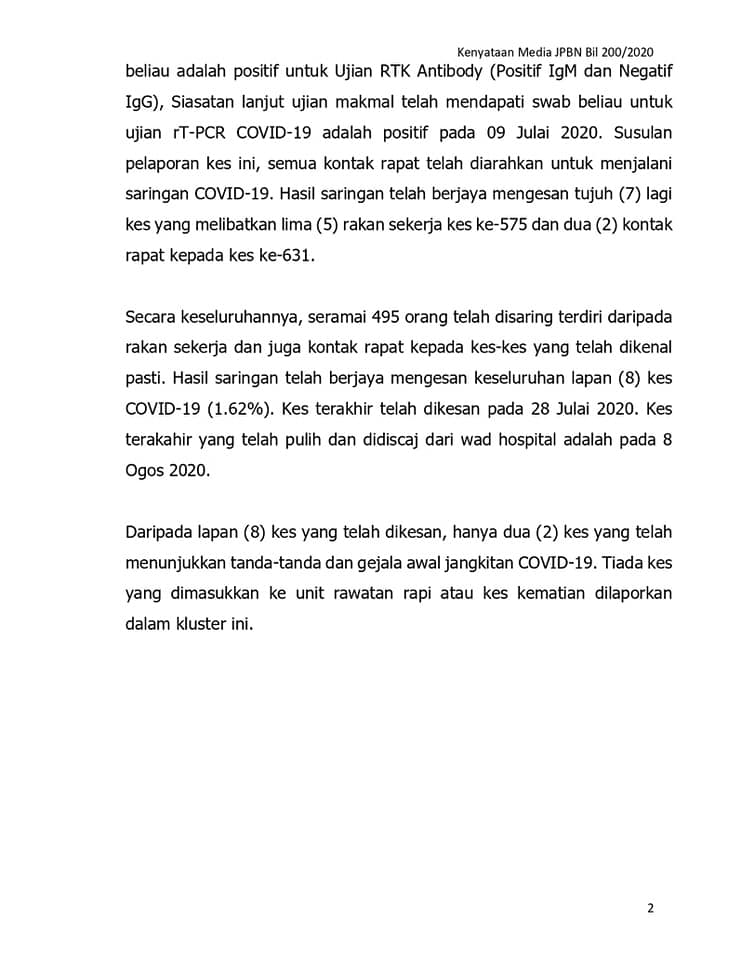 Kenyataan Media JPBN Bil 200/2020

beliau adalah positif untuk Ujian RTK Antibody (Positif IgM dan Negatif IgG), Siasatan lanjut ujian makmal telah mendapati swab beliau untuk ujian rT-PCR COVID-19 adalah positif pada 09 Julai 2020. Susulan pelaporan kes ini, semua kontak rapat telah diarahkan untuk menjalani saringan COVID-19. Hasil saringan telah berjaya mengesan tujuh (7) lagi kes yang melibatkan lima (5) rakan sekerja kes ke-575 dan dua (2) kontak rapat kepada kes ke-631.

Secara keseluruhannya, seramai 495 orang telah disaring terdiri daripada rakan sekerja dan juga kontak rapat kepada kes-kes yang telah dikenal pasti. Hasil saringan telah berjaya mengesan keseluruhan lapan (8) kes COVID-19 (1.62%). Kes terakhir telah dikesan pada 28 Julai 2020. Kes terakahir yang telah pulih dan didiscaj dari wad hospital adalah pada 8 Ogos 2020.

Daripada lapan (8) kes yang telah dikesan, hanya dua (2) kes yang telah menunjukkan tanda-tanda dan gejala awal jangkitan COVID-19. Tiada kes yang dimasukkan ke unit rawatan rapi atau kes kematian dilaporkan dalam kluster ini.

2